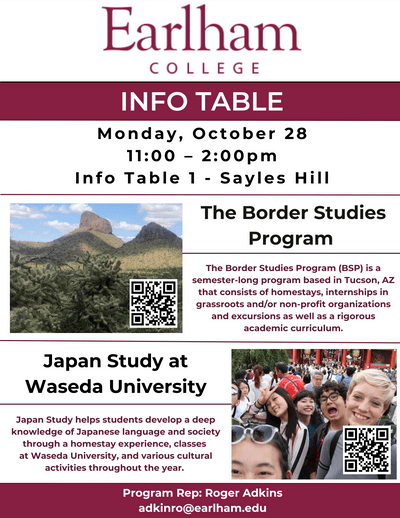 Earlham
COLLEGE

INFO TABLE

Monday, October 28
11:00 – 2:00pm
Info Table 1 - Sayles Hill

The Border Studies Program

The Border Studies Program (BSP) is a semester-long program based in Tucson, AZ that consists of homestays, internships in grassroots and/or non-profit organizations and excursions as well as a rigorous academic curriculum.

Japan Study at Waseda University

Japan Study helps students develop a deep knowledge of Japanese language and society through a homestay experience, classes at Waseda University, and various cultural activities throughout the year.

Program Rep: Roger Adkins
adkinro@earlham.edu